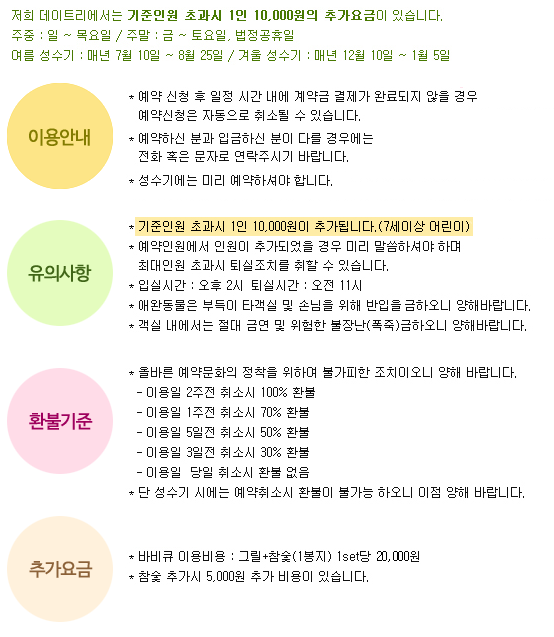 저희 데이트리에서는 기준인원 초과시 1인 10,000원의 추가요금이 있습니다.
주중 : 일 ~ 목요일 / 주말 : 금 ~ 토요일, 법정공휴일
여름 성수기 : 매년 7월 10일 ~ 8월 25일 / 겨울 성수기 : 매년 12월 10일 ~ 1월 5일

이용안내

* 예약 신청 후 일정 시간 내에 계약금 결제가 완료되지 않을 경우 예약신청은 자동으로 취소될 수 있습니다.
* 예약하신 분과 입금하신 분이 다를 경우에는 전화 혹은 문자로 연락주시기 바랍니다.
* 성수기에는 미리 예약하셔야 합니다.

유의사항

* 기준인원 초과시 1인 10,000원이 추가됩니다.(7세이상 어린이)
* 예약인원에서 인원이 추가되었을 경우 미리 말씀하셔야 하며 최대인원 초과시 퇴실조치를 취할 수 있습니다.
* 입실시간 : 오후 2시 퇴실시간 : 오전 11시
* 애완동물은 부득이 타객실 및 손님을 위해 반입을 금하오니 양해바랍니다.
* 객실 내에서는 절대 금연 및 위험한 불장난(폭죽)금하오니 양해바랍니다.

환불기준

* 올바른 예약문화의 정착을 위하여 불가피한 조치이오니 양해 바랍니다.
- 이용일 2주전 취소시 100% 환불
- 이용일 1주전 취소시 70% 환불
- 이용일 5일전 취소시 50% 환불
- 이용일 3일전 취소시 30% 환불
- 이용일 당일 취소시 환불 없음
* 단 성수기 시에는 예약취소시 환불이 불가능 하오니 이점 양해 바랍니다.

추가요금

* 바비큐 이용비용 : 그릴+참숯(1봉지) 1set당 20,000원
* 참숯 추가시 5,000원 추가 비용이 있습니다.